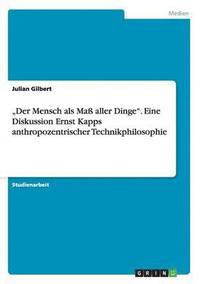 Medien

Julian Gilbert

„Der Mensch als Maß aller Dinge". Eine Diskussion Ernst Kapps anthropozentrischer Technikphilosophie

Studienarbeit

GRIN